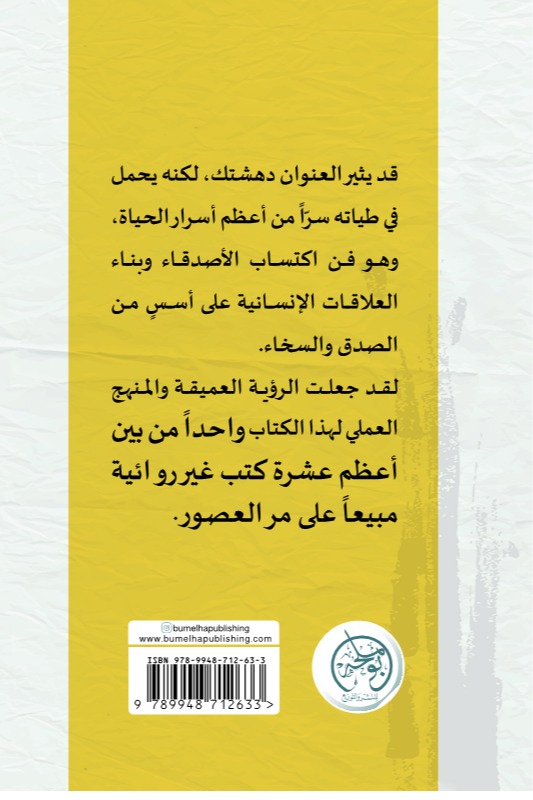 قد يثير العنوان دهشتك، لكنه يحمل في طياته سراً من أعظم أسرار الحياة، وهو فن اكتساب الأصدقاء وبناء العلاقات الإنسانية على أسسٍ من الصدق والسخاء.

لقد جعلت الرؤية العميقة والمنهج العملي لهذا الكتاب واحداً من بين أعظم عشرة كتب غير روائية مبيعاً على مر العصور.

bumelhapublishing
www.bumelhapublishing.com

ISBN 978-9948-712-63-3

9 789948 712633 >

بو ملحة للنشر والتوزيع